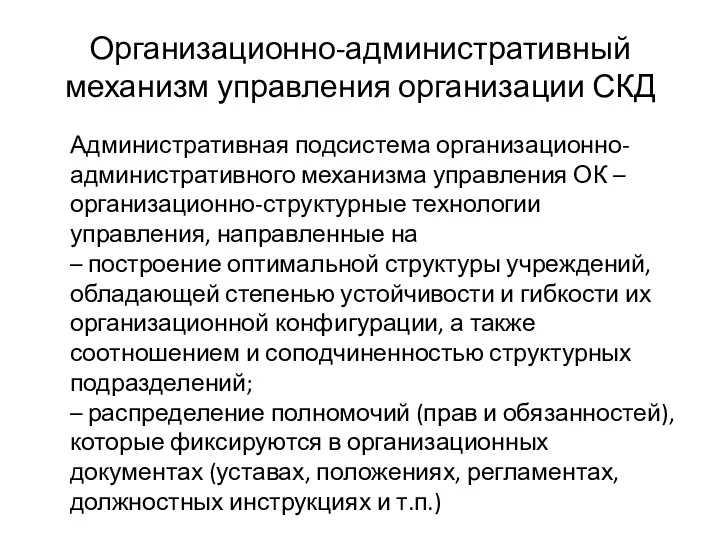 Организационно-административный механизм управления организации СКД

Административная подсистема организационно-административного механизма управления ОК – организационно-структурные технологии управления, направленные на
– построение оптимальной структуры учреждений, обладающей степенью устойчивости и гибкости их организационной конфигурации, а также соотношением и соподчиненностью структурных подразделений;
– распределение полномочий (прав и обязанностей), которые фиксируются в организационных документах (уставах, положениях, регламентах, должностных инструкциях и т.п.)